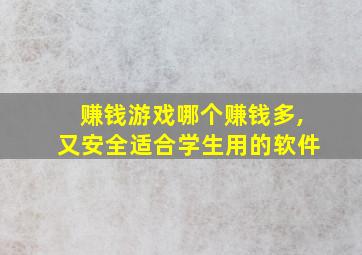 赚钱游戏哪个赚钱多，
又安全适合学生用的软件